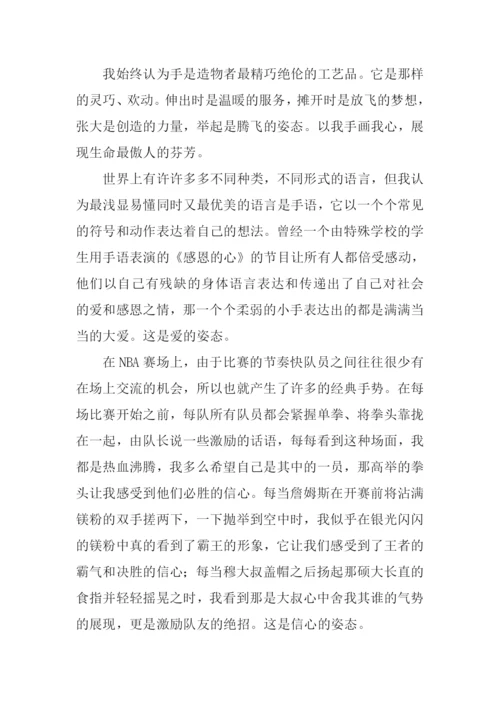 我始终认为手是造物者最精巧绝伦的工艺品。它是那样的灵巧、欢动。伸出时是温暖的服务，摊开时是放飞的梦想，张大是创造的力量，举起是腾飞的姿态。以我手画我心，展现生命最傲人的芬芳。

世界上有许许多多不同种类，不同形式的语言，但我认为最浅显易懂同时又最优美的语言是手语，它以一个个常见的符号和动作表达着自己的想法。曾经一个由特殊学校的学生用手语表演的《感恩的心》的节目让所有人都倍受感动，他们以自己有残缺的身体语言表达和传递出了自己对社会的爱和感恩之情，那一个个柔弱的小手表达出的都是满满当当的大爱。这是爱的姿态。

在 NBA 赛场上，由于比赛的节奏快队员之间往往很少有在场上交流的机会，所以也就产生了许多的经典手势。在每场比赛开始之前，每队所有队员都会紧握单拳、将拳头靠拢在一起，由队长说一些激励的话语，每每看到这种场面，我都是热血沸腾，我多么希望自己是其中的一员，那高举的拳头让我感受到他们必胜的信心。每当詹姆斯在开赛前将沾满镁粉的双手搓两下，一下抛举到空中时，我似乎在银光闪闪的镁粉中真的看到了霸王的形象，它让我们感受到了王者的霸气和决胜的信心；每当穆大叔盖帽之后扬起那硕大长直的食指并轻轻摇晃之时，我看到那是大叔心中舍我其谁的气势的展现，更是激励队友的绝招。这是信心的姿态。